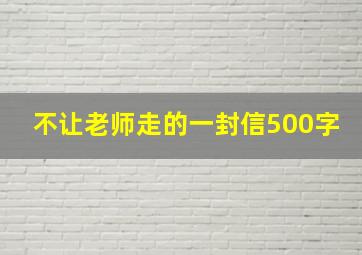 不让老师走的一封信500字